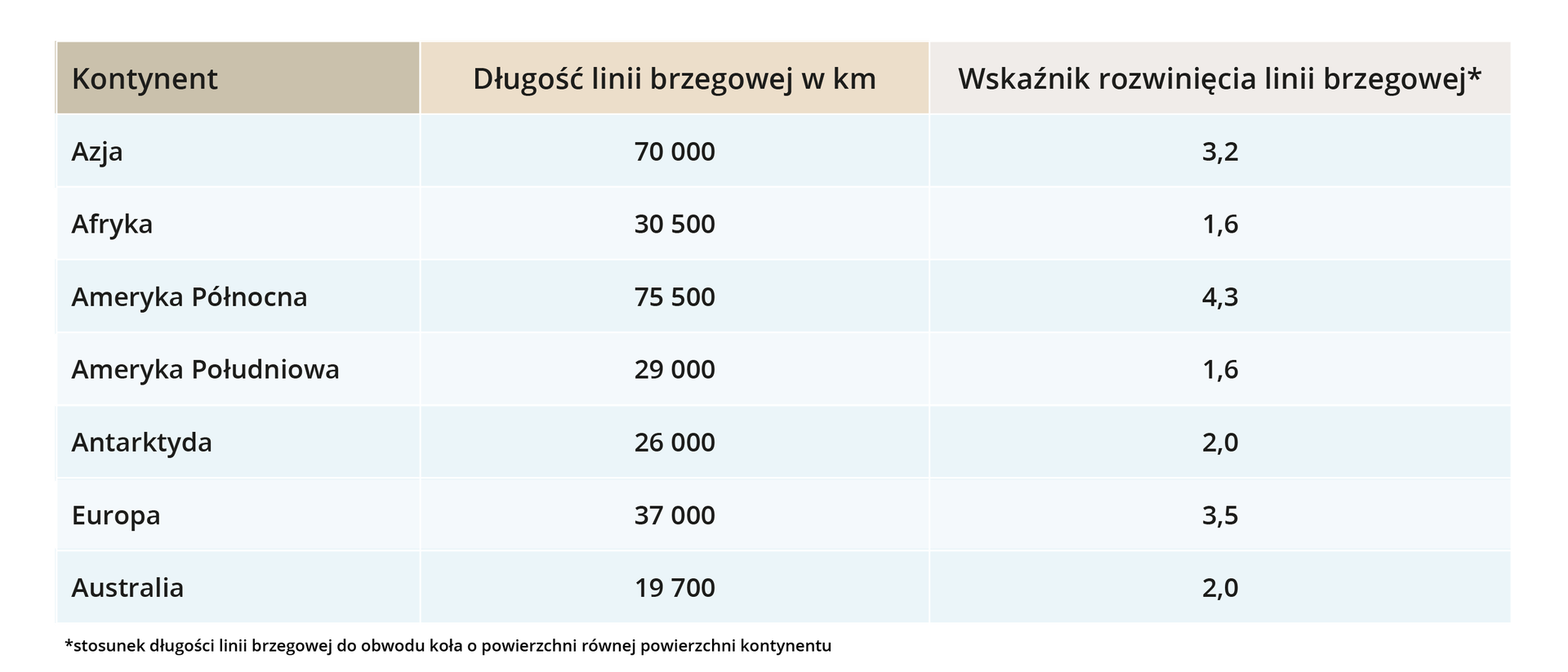 | Kontynent | Długość linii brzegowej w km | Wskaźnik rozwinięcia linii brzegowej* |
|---|---|---|
| Azja | 70 000 | 3,2 |
| Afryka | 30 500 | 1,6 |
| Ameryka Północna | 75 500 | 4,3 |
| Ameryka Południowa | 29 000 | 1,6 |
| Antarktyda | 26 000 | 2,0 |
| Europa | 37 000 | 3,5 |
| Australia | 19 700 | 2,0 |

*stosunek długości linii brzegowej do obwodu koła o powierzchni równej powierzchni kontynentu